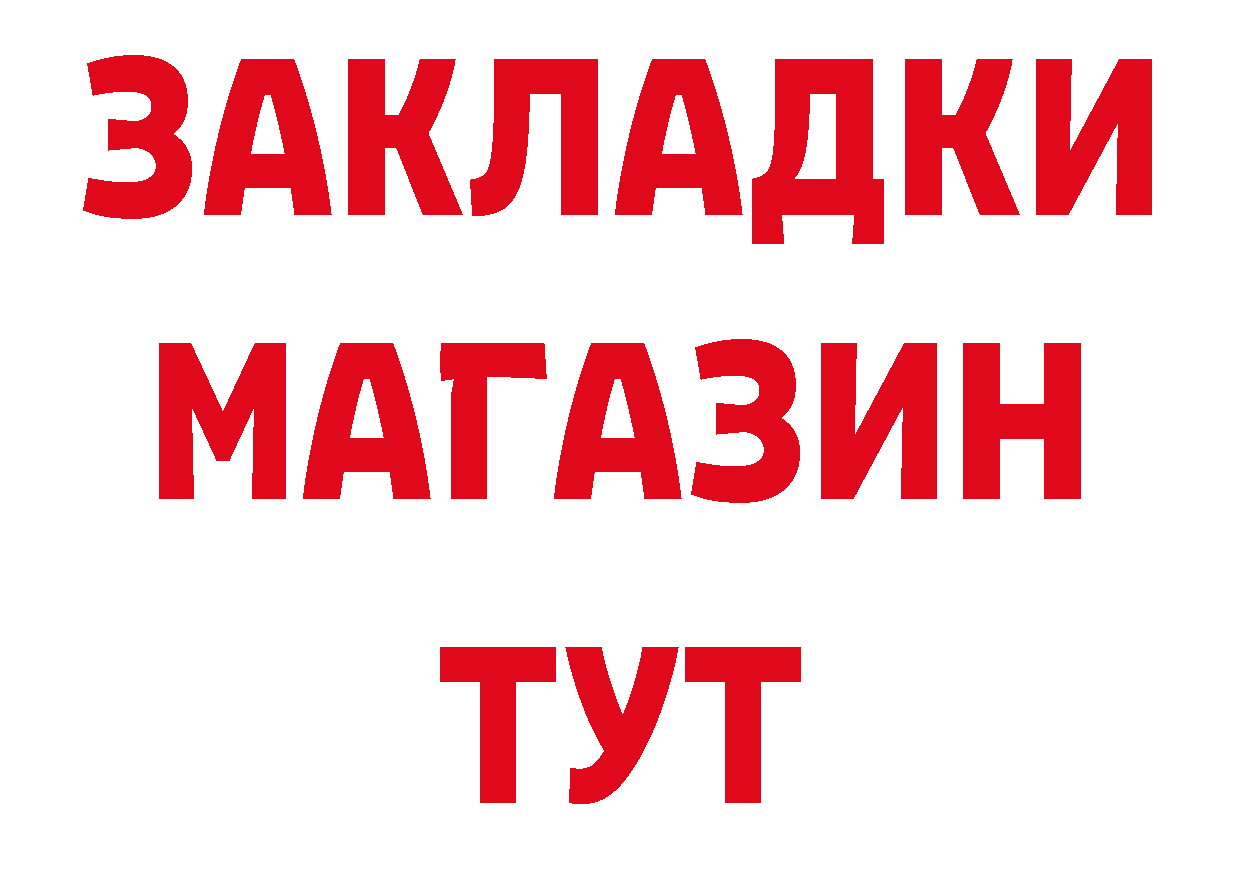 ЗАКЛАДКИ
МАГАЗИН
ТУТ